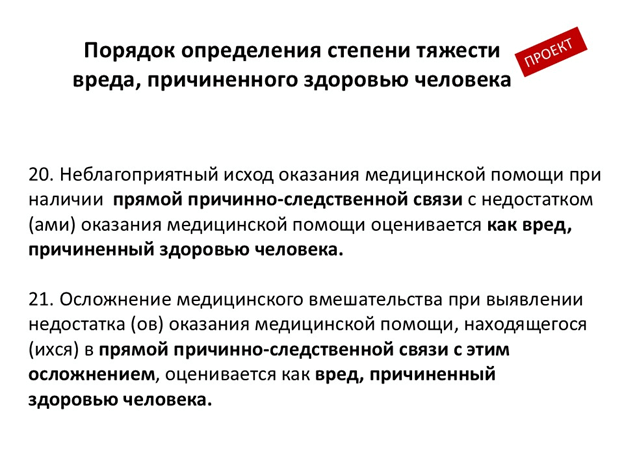 Порядок определения степени тяжести вреда, причиненного здоровью человека

ПРОЕКТ

20. Неблагоприятный исход оказания медицинской помощи при наличии прямой причинно-следственной связи с недостатком (ами) оказания медицинской помощи оценивается как вред, причиненный здоровью человека.

21. Осложнение медицинского вмешательства при выявлении недостатка (ов) оказания медицинской помощи, находящегося (ихся) в прямой причинно-следственной связи с этим осложнением, оценивается как вред, причиненный здоровью человека.